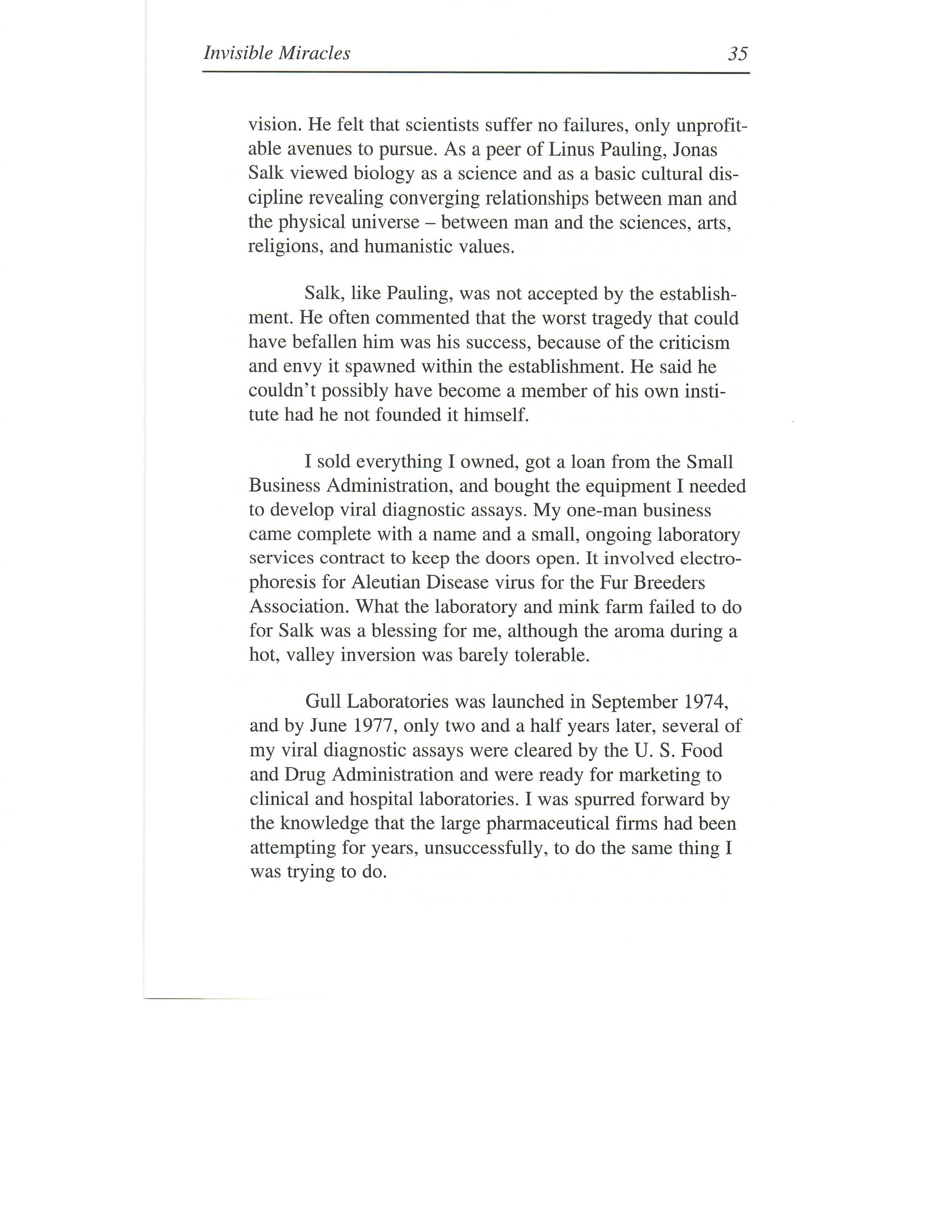 Invisible Miracles 35

vision. He felt that scientists suffer no failures, only unprofitable avenues to pursue. As a peer of Linus Pauling, Jonas Salk viewed biology as a science and as a basic cultural discipline revealing converging relationships between man and the physical universe – between man and the sciences, arts, religions, and humanistic values.

Salk, like Pauling, was not accepted by the establishment. He often commented that the worst tragedy that could have befallen him was his success, because of the criticism and envy it spawned within the establishment. He said he couldn't possibly have become a member of his own institute had he not founded it himself.

I sold everything I owned, got a loan from the Small Business Administration, and bought the equipment I needed to develop viral diagnostic assays. My one-man business came complete with a name and a small, ongoing laboratory services contract to keep the doors open. It involved electrophoresis for Aleutian Disease virus for the Fur Breeders Association. What the laboratory and mink farm failed to do for Salk was a blessing for me, although the aroma during a hot, valley inversion was barely tolerable.

Gull Laboratories was launched in September 1974, and by June 1977, only two and a half years later, several of my viral diagnostic assays were cleared by the U. S. Food and Drug Administration and were ready for marketing to clinical and hospital laboratories. I was spurred forward by the knowledge that the large pharmaceutical firms had been attempting for years, unsuccessfully, to do the same thing I was trying to do.